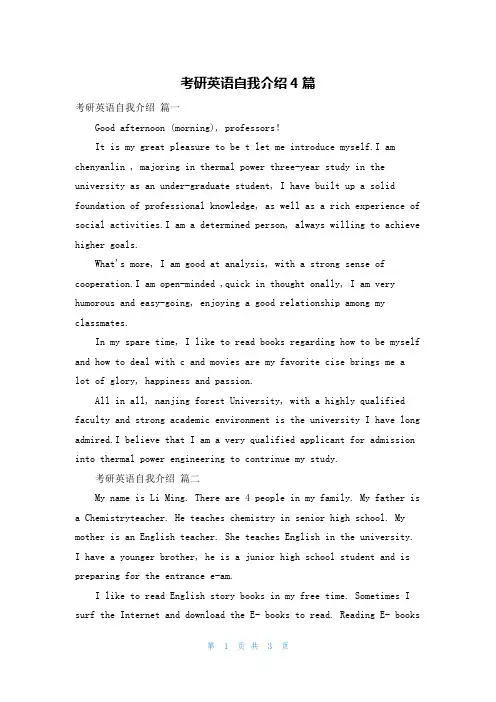 考研英语自我介绍4篇

考研英语自我介绍 篇一

Good afternoon (morning), professors!

It is my great pleasure to be t let me introduce myself.I am chenyanlin , majoring in thermal power three-year study in the university as an under-graduate student, I have built up a solid foundation of professional knowledge, as well as a rich experience of social activities.I am a determined person, always willing to achieve higher goals.

What's more, I am good at analysis, with a strong sense of cooperation.I am open-minded ,quick in thought onally, I am very humorous and easy-going, enjoying a good relationship among my classmates.

In my spare time, I like to read books regarding how to be myself and how to deal with c and movies are my favorite cise brings me a lot of glory, happiness and passion.

All in all, nanjing forest University, with a highly qualified faculty and strong academic environment is the university I have long admired.I believe that I am a very qualified applicant for admission into thermal power engineering to contrinue my study.

考研英语自我介绍 篇二

My name is Li Ming. There are 4 people in my family. My father is a Chemistryteacher. He teaches chemistry in senior high school. My mother is an English teacher. She teaches English in the university. I have a younger brother, he is a junior high school student and is preparing for the entrance e-am.

I like to read English story books in my free time. Sometimes I surf the Internet and download the E- books to read. Reading E- books

第 1 页 共 3 页